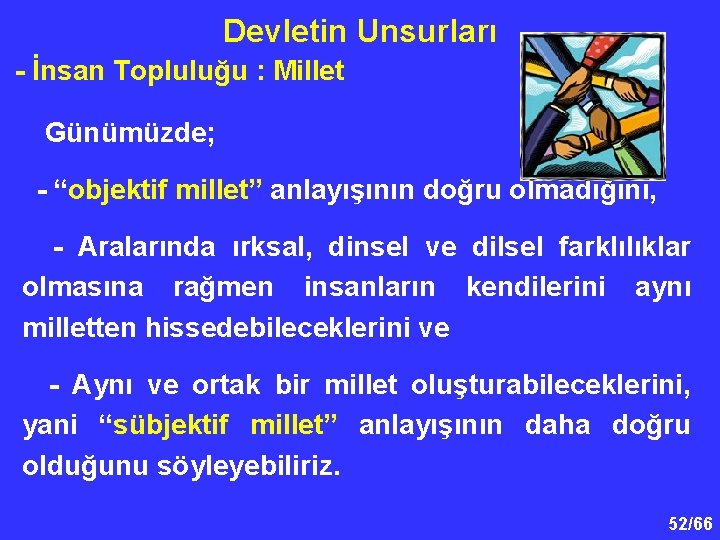 Devletin Unsurları

- İnsan Topluluğu : Millet

Günümüzde;

- “objektif millet” anlayışının doğru olmadığını,

- Aralarında ırksal, dinsel ve dilsel farklılıklar olmasına rağmen insanların kendilerini aynı milletten hissedebileceklerini ve

- Aynı ve ortak bir millet oluşturabileceklerini, yani “sübjektif millet” anlayışının daha doğru olduğunu söyleyebiliriz.

52/66